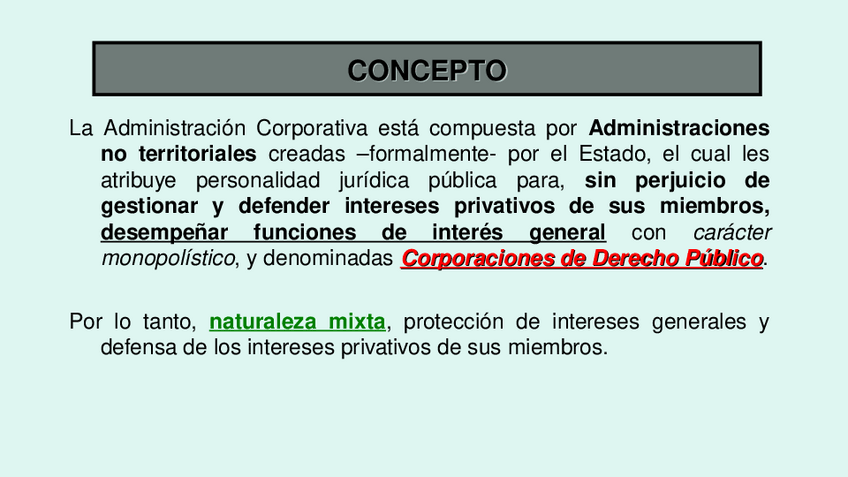 CONCEPTO

La Administración Corporativa está compuesta por Administraciones no territoriales creadas –formalmente- por el Estado, el cual les atribuye personalidad jurídica pública para, sin perjuicio de gestionar y defender intereses privativos de sus miembros, desempeñar funciones de interés general con carácter monopolístico, y denominadas Corporaciones de Derecho Público.

Por lo tanto, naturaleza mixta, protección de intereses generales y defensa de los intereses privativos de sus miembros.